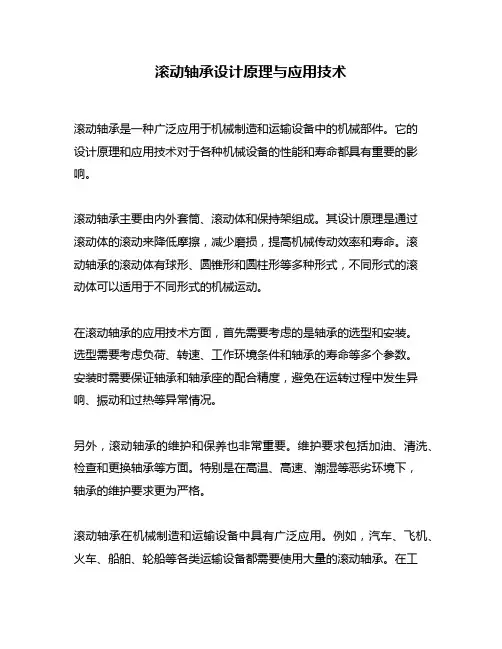 滚动轴承设计原理与应用技术

滚动轴承是一种广泛应用于机械制造和运输设备中的机械部件。它的设计原理和应用技术对于各种机械设备的性能和寿命都具有重要的影响。

滚动轴承主要由内外套筒、滚动体和保持架组成。其设计原理是通过滚动体的滚动来降低摩擦，减少磨损，提高机械传动效率和寿命。滚动轴承的滚动体有球形、圆锥形和圆柱形等多种形式，不同形式的滚动体可以适用于不同形式的机械运动。

在滚动轴承的应用技术方面，首先需要考虑的是轴承的选型和安装。选型需要考虑负荷、转速、工作环境条件和轴承的寿命等多个参数。安装时需要保证轴承和轴承座的配合精度，避免在运转过程中发生异响、振动和过热等异常情况。

另外，滚动轴承的维护和保养也非常重要。维护要求包括加油、清洗、检查和更换轴承等方面。特别是在高温、高速、潮湿等恶劣环境下，轴承的维护要求更为严格。

滚动轴承在机械制造和运输设备中具有广泛应用。例如，汽车、飞机、火车、船舶、轮船等各类运输设备都需要使用大量的滚动轴承。在工